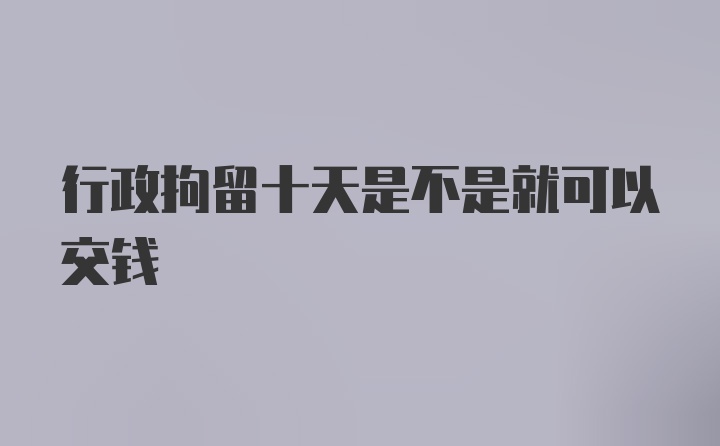 行政拘留十天是不是就可以交钱